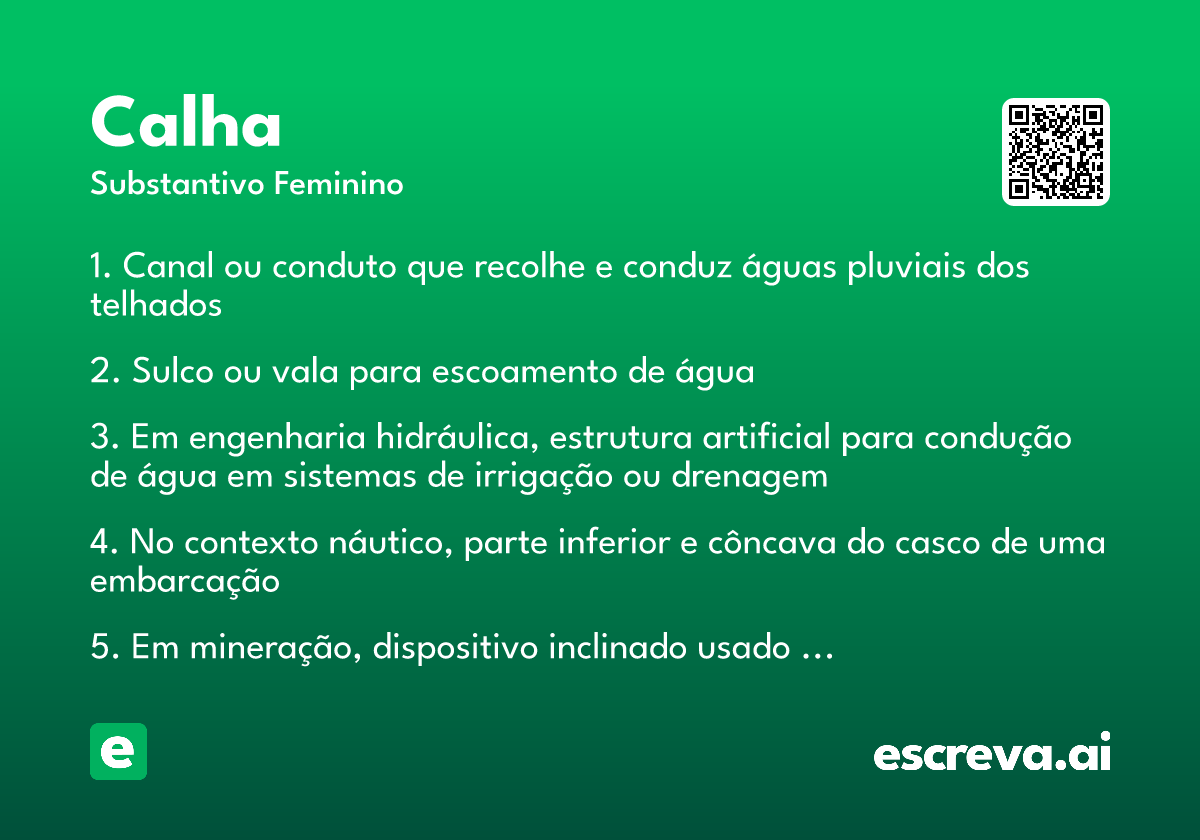 Calha
Substantivo Feminino

1. Canal ou conduto que recolhe e conduz águas pluviais dos telhados

2. Sulco ou vala para escoamento de água

3. Em engenharia hidráulica, estrutura artificial para condução de água em sistemas de irrigação ou drenagem

4. No contexto náutico, parte inferior e côncava do casco de uma embarcação

5. Em mineração, dispositivo inclinado usado ...

e

escreva.ai